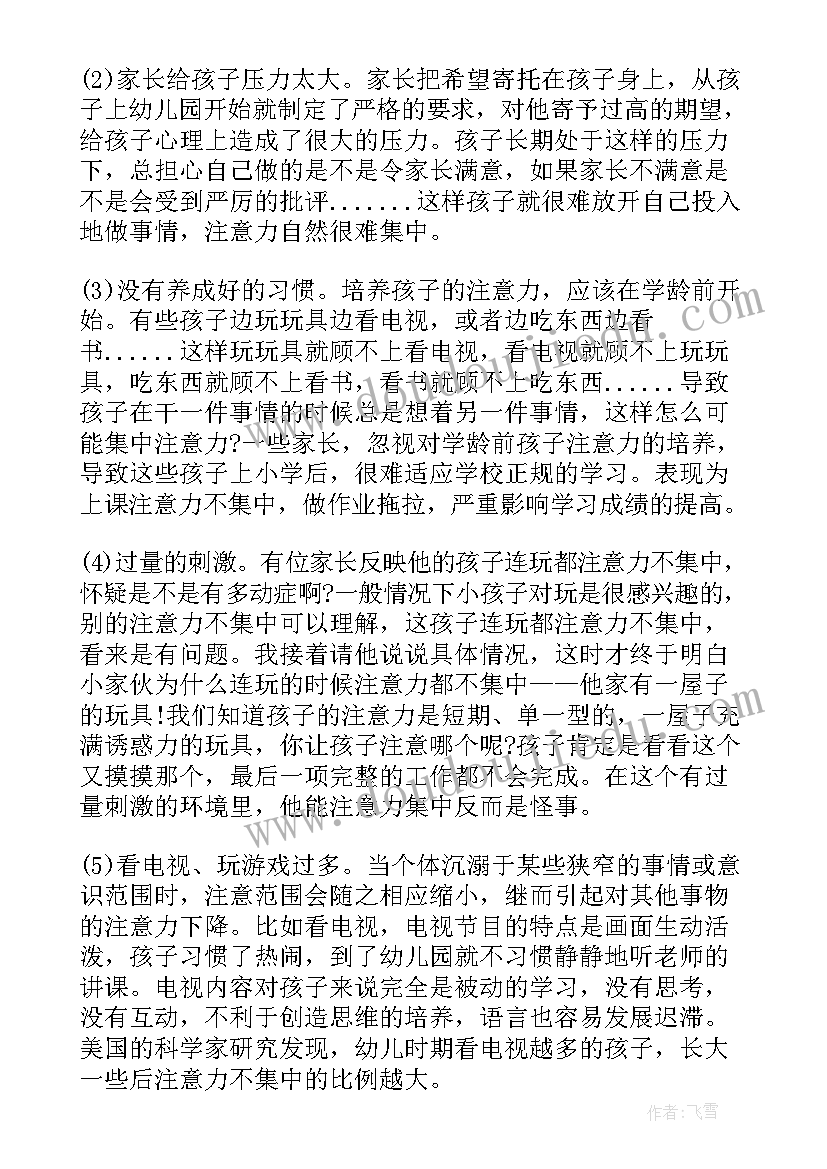 (2)家长给孩子压力太大。家长把希望寄托在孩子身上，从孩子上幼儿园开始就制定了严格的要求，对他寄予过高的期望，给孩子心理上造成了很大的压力。孩子长期处于这样的压力下，总担心自己做的是不是令家长满意，如果家长不满意是不是会受到严厉的批评.......这样孩子就很难放开自己投入地做事情，注意力自然很难集中。

(3)没有养成好的习惯。培养孩子的注意力，应该在学龄前开始。有些孩子边玩玩具边看电视，或者边吃东西边看书......这样玩玩具就顾不上看电视，看电视就顾不上玩玩具，吃东西就顾不上看书，看书就顾不上吃东西......导致孩子在干一件事情的时候总是想着另一件事情，这样怎么可能集中注意力?一些家长，忽视对学龄前孩子注意力的培养，导致这些孩子上小学后，很难适应学校正规的学习。表现为上课注意力不集中，做作业拖拉，严重影响学习成绩的提高。

(4)过量的刺激。有位家长反映他的孩子连玩都注意力不集中，怀疑是不是有多动症啊?一般情况下小孩子对玩是很感兴趣的，别的注意力不集中可以理解，这孩子连玩都注意力不集中，看来是有问题。我接着请他说说具体情况，这时才终于明白小家伙为什么连玩的时候注意力都不集中——他家有一屋子的玩具!我们知道孩子的注意力是短期、单一型的，一屋子充满诱惑力的玩具，你让孩子注意哪个呢?孩子肯定是看看这个又摸摸那个，最后一项完整的工作都不会完成。在这个有过量刺激的环境里，他能注意力集中反而是怪事。

(5)看电视、玩游戏过多。当个体沉溺于某些狭窄的事情或意识范围时，注意范围会随之相应缩小，继而引起对其他事物的注意力下降。比如看电视，电视节目的特点是画面生动活泼，孩子习惯了热闹，到了幼儿园就不习惯静静地听老师的讲课。电视内容对孩子来说完全是被动的学习，没有思考，没有互动，不利于创造思维的培养，语言也容易发展迟滞。美国的科学家研究发现，幼儿时期看电视越多的孩子，长大一些后注意力不集中的比例越大。

作者：飞雪